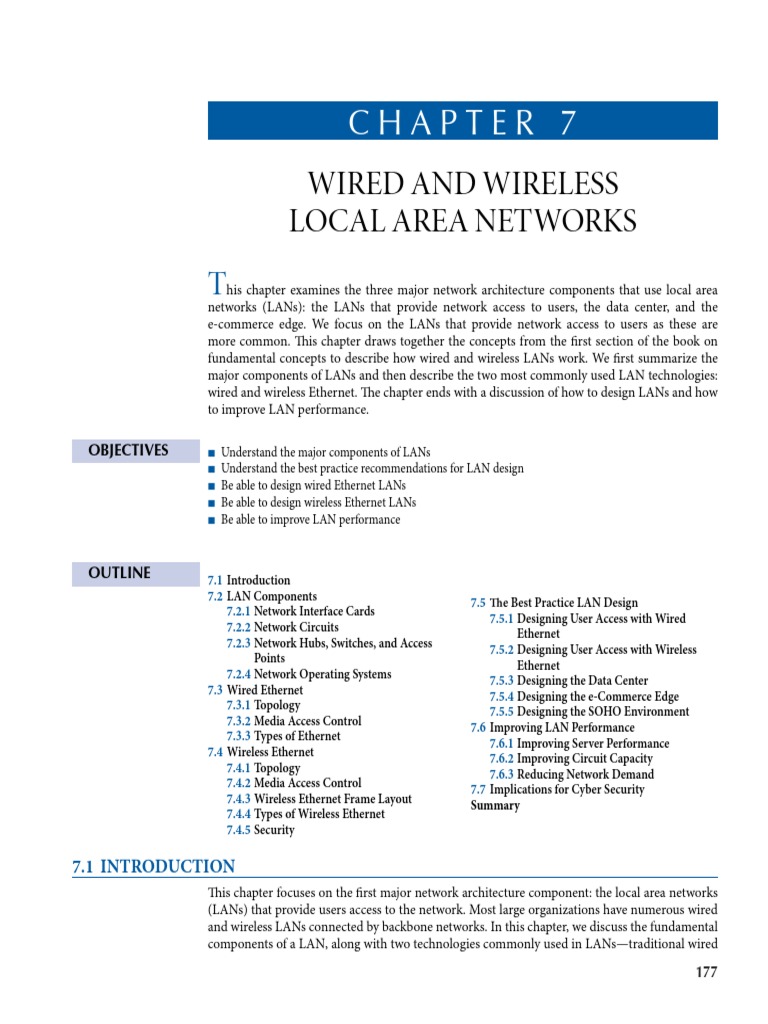 CHAPTER 7

WIRED AND WIRELESS LOCAL AREA NETWORKS

This chapter examines the three major network architecture components that use local area networks (LANs): the LANs that provide network access to users, the data center, and the e-commerce edge. We focus on the LANs that provide network access to users as these are more common. This chapter draws together the concepts from the first section of the book on fundamental concepts to describe how wired and wireless LANs work. We first summarize the major components of LANs and then describe the two most commonly used LAN technologies: wired and wireless Ethernet. The chapter ends with a discussion of how to design LANs and how to improve LAN performance.

OBJECTIVES

■ Understand the major components of LANs
■ Understand the best practice recommendations for LAN design
■ Be able to design wired Ethernet LANs
■ Be able to design wireless Ethernet LANs
■ Be able to improve LAN performance

OUTLINE

7.1 Introduction
7.2 LAN Components
7.2.1 Network Interface Cards
7.2.2 Network Circuits
7.2.3 Network Hubs, Switches, and Access Points
7.2.4 Network Operating Systems
7.3 Wired Ethernet
7.3.1 Topology
7.3.2 Media Access Control
7.3.3 Types of Ethernet
7.4 Wireless Ethernet
7.4.1 Topology
7.4.2 Media Access Control
7.4.3 Wireless Ethernet Frame Layout
7.4.4 Types of Wireless Ethernet
7.4.5 Security

7.5 The Best Practice LAN Design
7.5.1 Designing User Access with Wired Ethernet
7.5.2 Designing User Access with Wireless Ethernet
7.5.3 Designing the Data Center
7.5.4 Designing the e-Commerce Edge
7.5.5 Designing the SOHO Environment
7.6 Improving LAN Performance
7.6.1 Improving Server Performance
7.6.2 Improving Circuit Capacity
7.6.3 Reducing Network Demand
7.7 Implications for Cyber Security
Summary

7.1 INTRODUCTION

This chapter focuses on the first major network architecture component: the local area networks (LANs) that provide users access to the network. Most large organizations have numerous wired and wireless LANs connected by backbone networks. In this chapter, we discuss the fundamental components of a LAN, along with two technologies commonly used in LANs—traditional wired

177